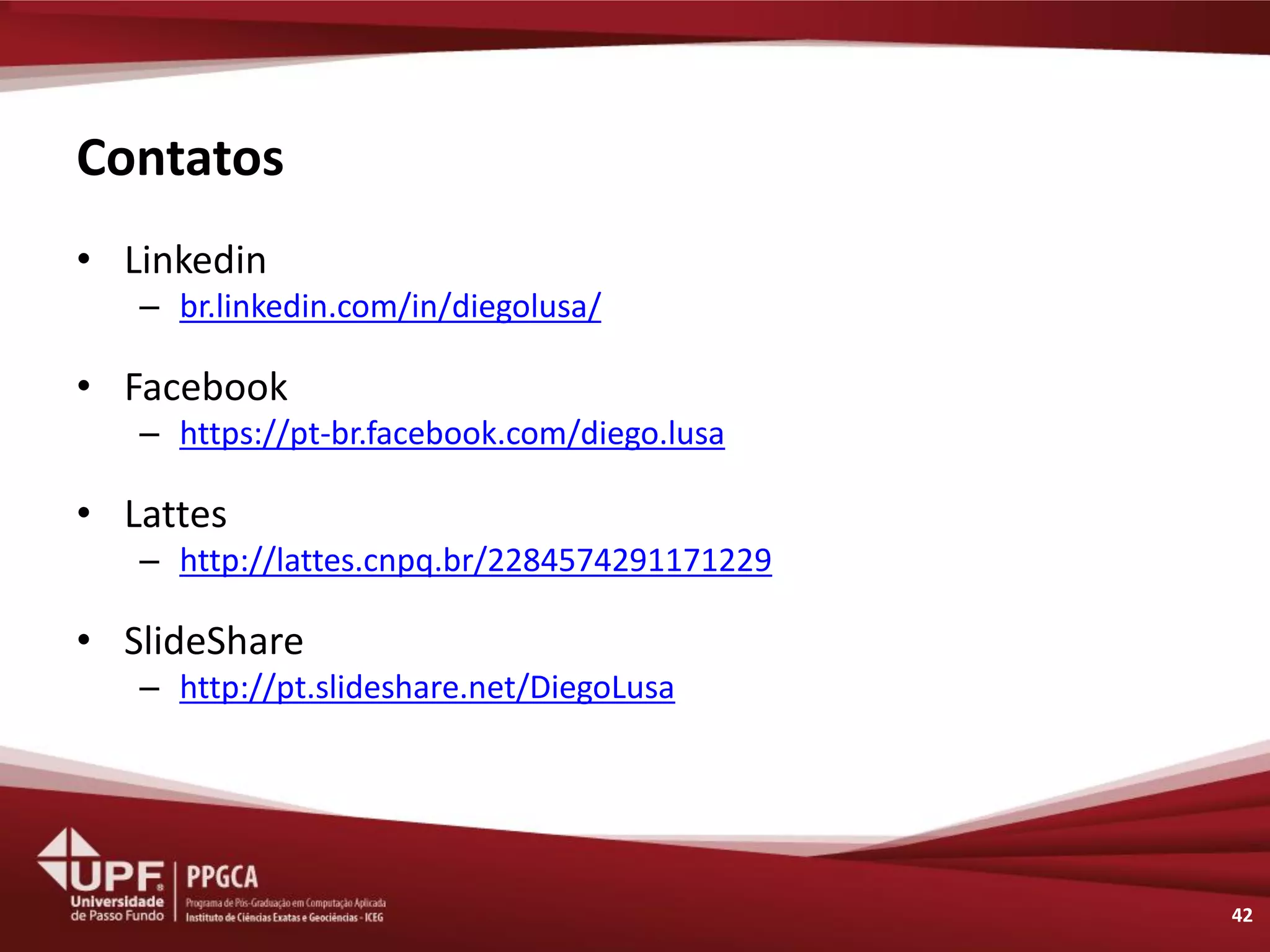 Contatos

• Linkedin
– br.linkedin.com/in/diegolusa/

• Facebook
– https://pt-br.facebook.com/diego.lusa

• Lattes
– http://lattes.cnpq.br/2284574291171229

• SlideShare
– http://pt.slideshare.net/DiegoLusa

UPF Universidade de Passo Fundo

PPGCA
Programa de Pós-Graduação em Computação Aplicada
Instituto de Ciências Exatas e Geociências - ICEG

42